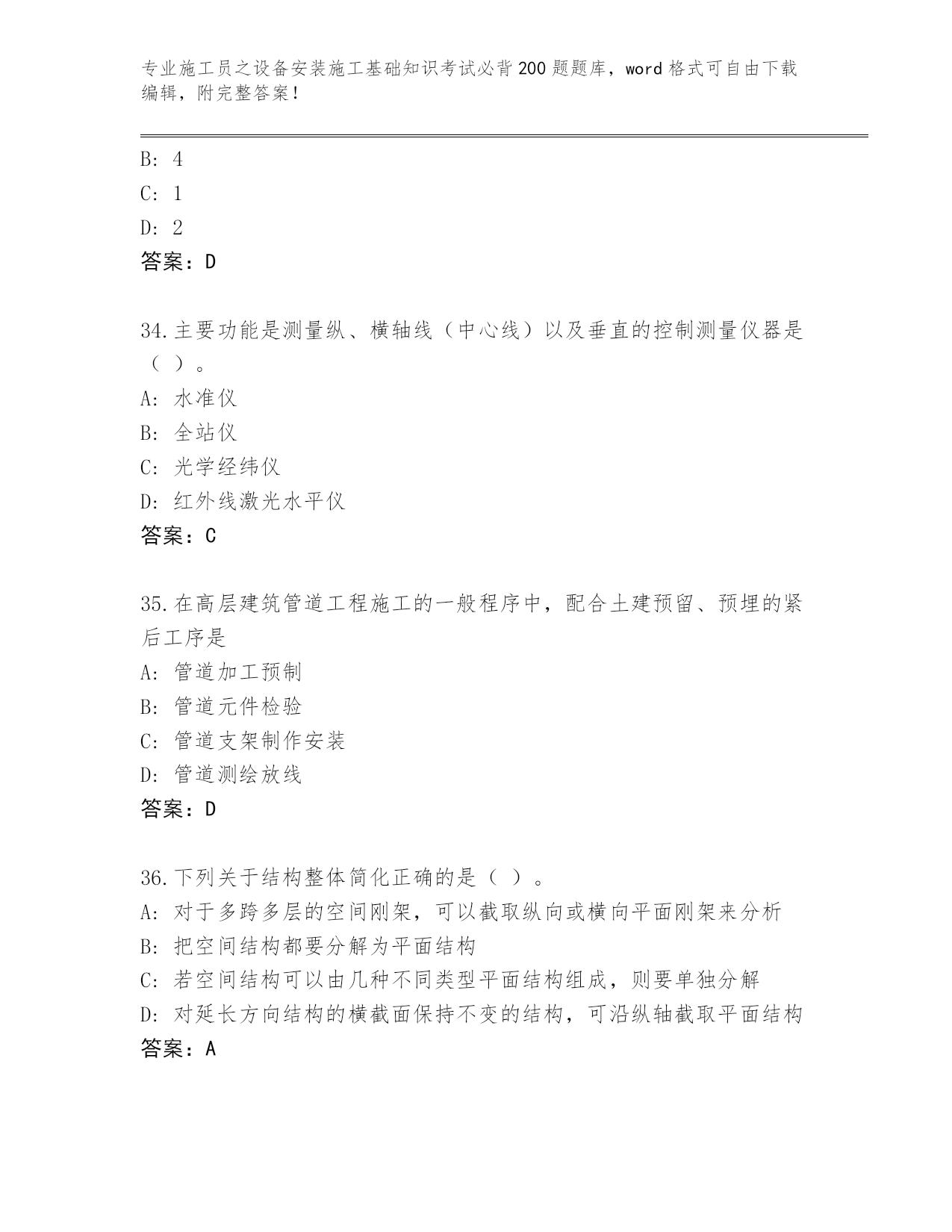 专业施工员之设备安装施工基础知识考试必背200题题库，word格式可自由下载编辑，附完整答案！

B: 4
C: 1
D: 2
答案：D

34.主要功能是测量纵、横轴线（中心线）以及垂直的控制测量仪器是（ ）。
A: 水准仪
B: 全站仪
C: 光学经纬仪
D: 红外线激光水平仪
答案：C

35.在高层建筑管道工程施工的一般程序中，配合土建预留、预埋的紧后工序是
A: 管道加工预制
B: 管道元件检验
C: 管道支架制作安装
D: 管道测绘放线
答案：D

36.下列关于结构整体简化正确的是（ ）。
A: 对于多跨多层的空间刚架，可以截取纵向或横向平面刚架来分析
B: 把空间结构都要分解为平面结构
C: 若空间结构可以由几种不同类型平面结构组成，则要单独分解
D: 对延长方向结构的横截面保持不变的结构，可沿纵轴截取平面结构
答案：A